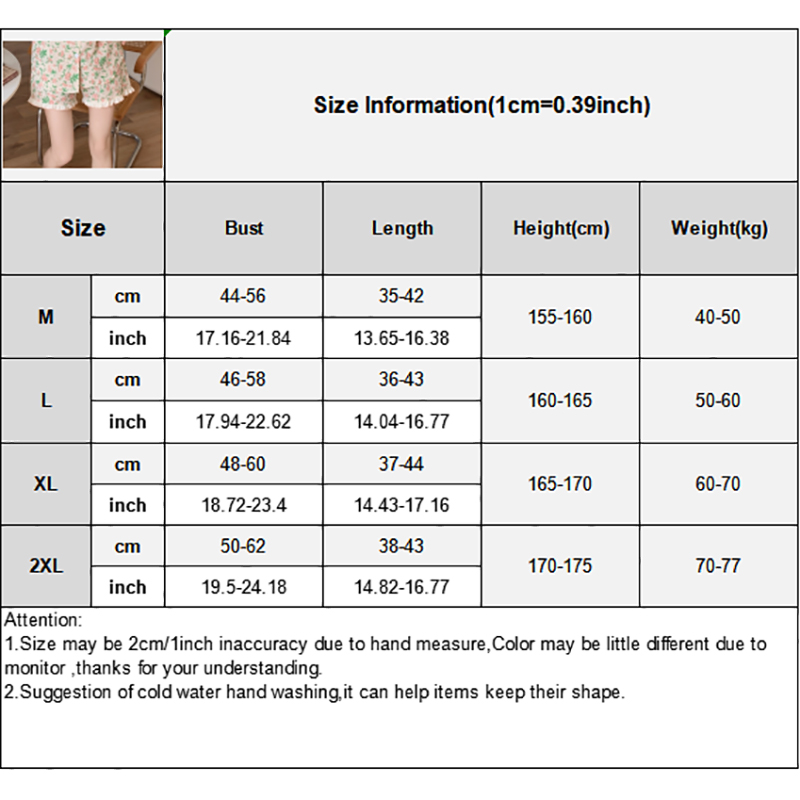 Size Information(1cm=0.39inch)

| Size | | Bust | Length | Height(cm) | Weight(kg) |
|---|---|---|---|---|---|
| M | cm | 44-56 | 35-42 | 155-160 | 40-50 |
| | inch | 17.16-21.84 | 13.65-16.38 | | |
| L | cm | 46-58 | 36-43 | 160-165 | 50-60 |
| | inch | 17.94-22.62 | 14.04-16.77 | | |
| XL | cm | 48-60 | 37-44 | 165-170 | 60-70 |
| | inch | 18.72-23.4 | 14.43-17.16 | | |
| 2XL | cm | 50-62 | 38-43 | 170-175 | 70-77 |
| | inch | 19.5-24.18 | 14.82-16.77 | | |

Attention:
1.Size may be 2cm/1inch inaccuracy due to hand measure,Color may be little different due to monitor ,thanks for your understanding.
2.Suggestion of cold water hand washing,it can help items keep their shape.